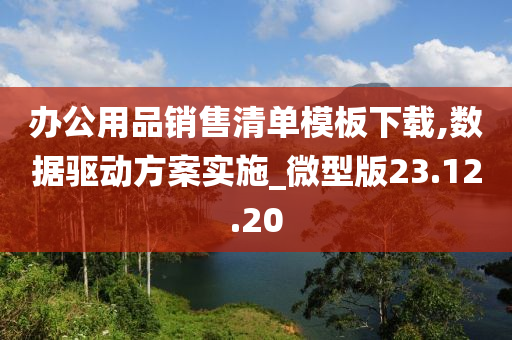 办公用品销售清单模板下载,数据驱动方案实施_微型版23.12.20